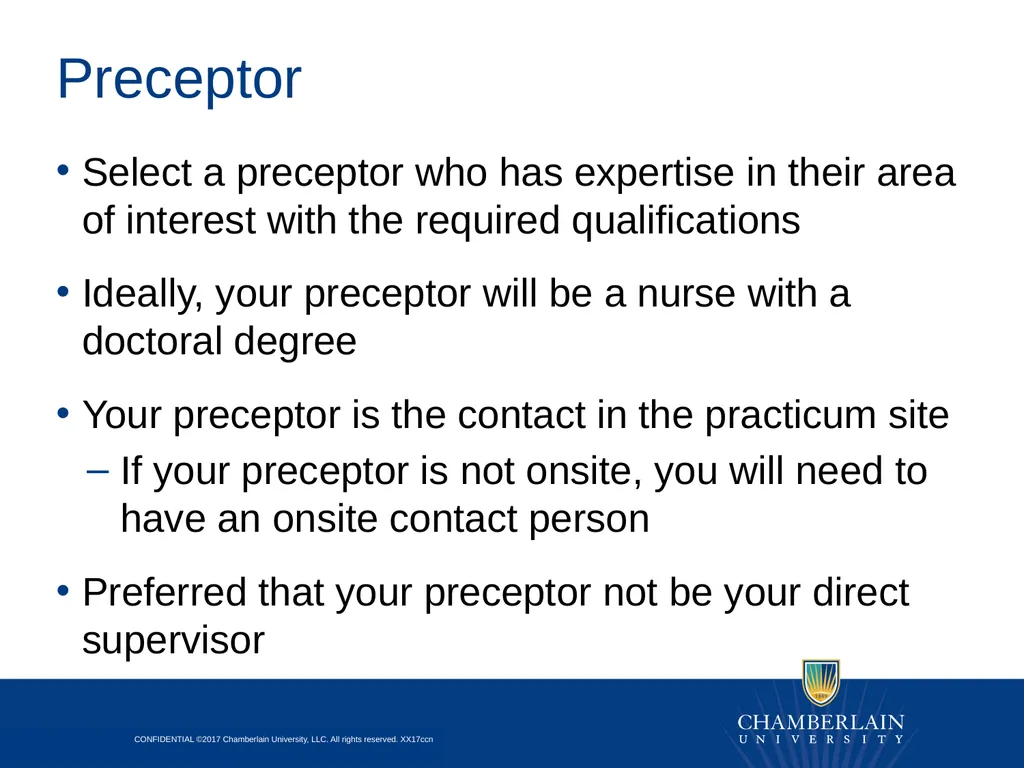 Preceptor

• Select a preceptor who has expertise in their area of interest with the required qualifications

• Ideally, your preceptor will be a nurse with a doctoral degree

• Your preceptor is the contact in the practicum site
– If your preceptor is not onsite, you will need to have an onsite contact person

• Preferred that your preceptor not be your direct supervisor

CONFIDENTIAL ©2017 Chamberlain University, LLC. All rights reserved. XX17ccn

CHAMBERLAIN
UNIVERSITY